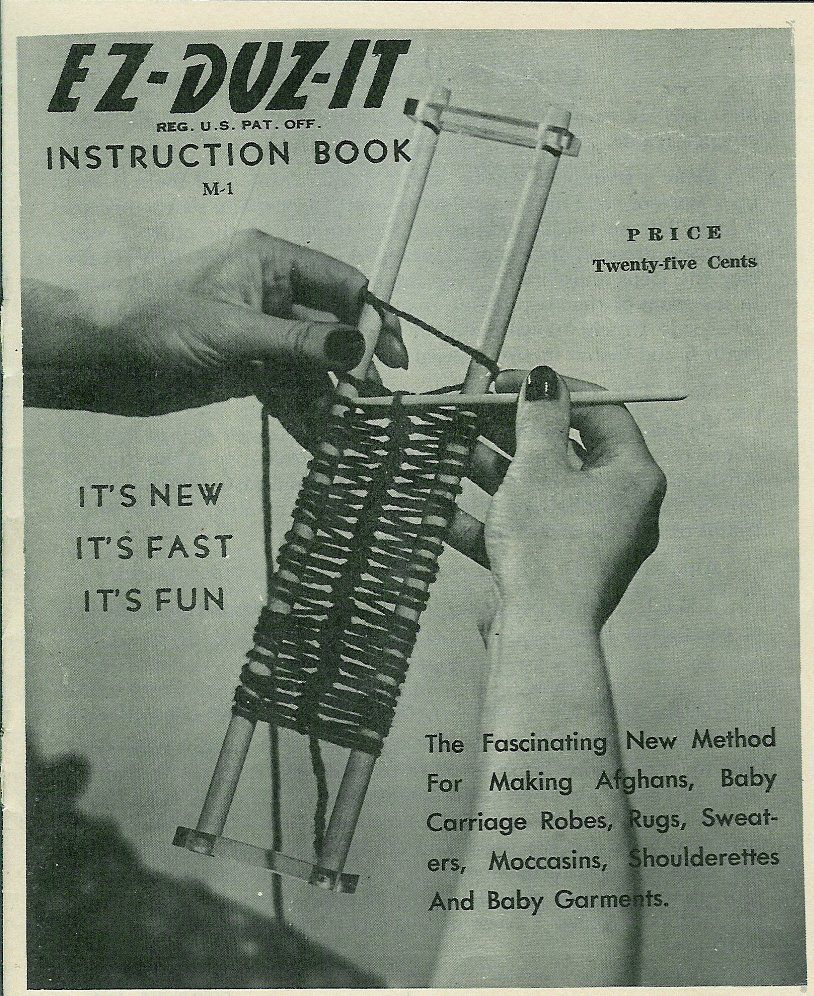 EZ-DUZ-IT
REG. U.S. PAT. OFF.
INSTRUCTION BOOK
M-1

PRICE
Twenty-five Cents

IT'S NEW
IT'S FAST
IT'S FUN

The Fascinating New Method For Making Afghans, Baby Carriage Robes, Rugs, Sweaters, Moccasins, Shoulderettes And Baby Garments.